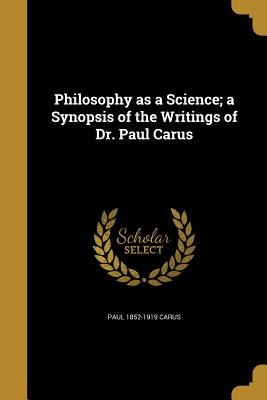 Philosophy as a Science; a Synopsis of the Writings of Dr. Paul Carus

Scholar
SELECT

PAUL 1852-1919 CARUS